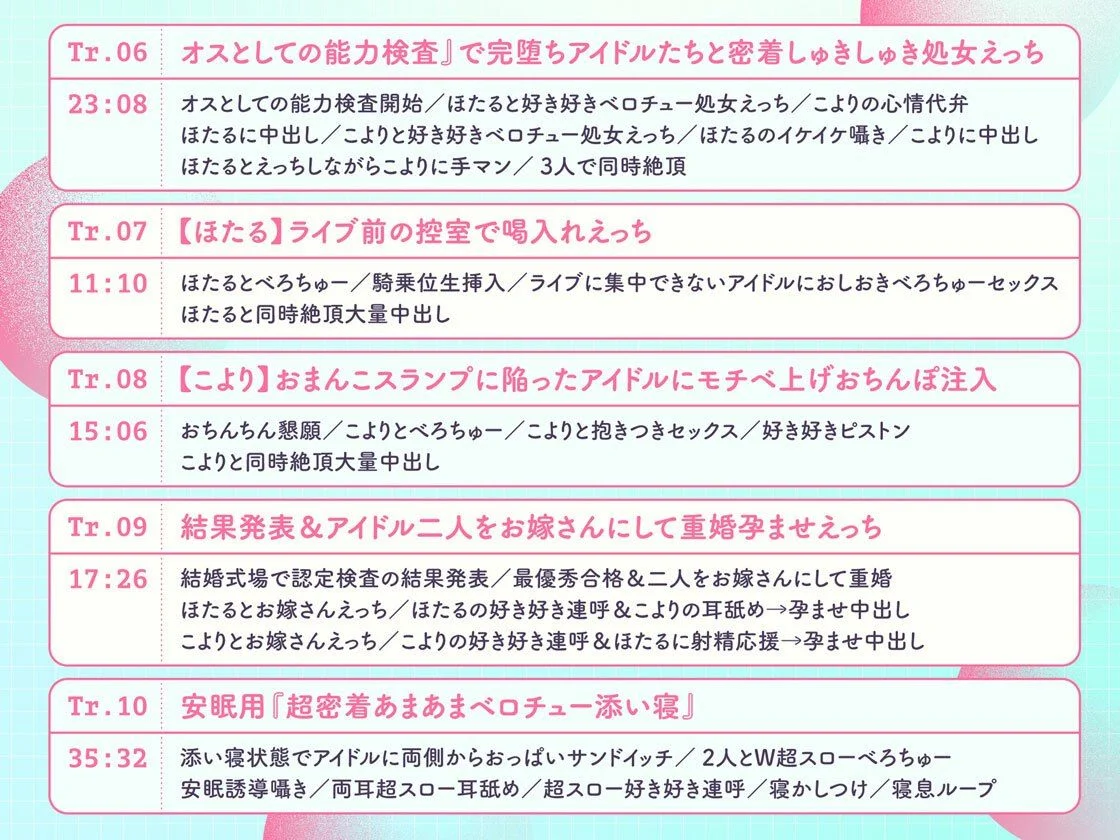 Tr.06 オスとしての能力検査』で完堕ちアイドルたちと密着しゅきしゅき処女えっち

23:08 オスとしての能力検査開始／ほたると好き好きベロチュー処女えっち／こよりの心情代弁
ほたるに中出し／こよりと好き好きベロチュー処女えっち／ほたるのイケイケ囁き／こよりに中出し
ほたるとえっちしながらこよりに手マン／ 3人で同時絶頂

Tr.07 【ほたる】ライブ前の控室で喝入れえっち

11:10 ほたるとべろちゅー／騎乗位生挿入／ライブに集中できないアイドルにおしおきべろちゅーセックス
ほたると同時絶頂大量中出し

Tr.08 【こより】おまんこスランプに陥ったアイドルにモチベ上げおちんぽ注入

15:06 おちんちん懇願／こよりとべろちゅー／こよりと抱きつきセックス／好き好きピストン
こよりと同時絶頂大量中出し

Tr.09 結果発表＆アイドル二人をお嫁さんにして重婚孕ませえっち

17:26 結婚式場で認定検査の結果発表／最優秀合格＆二人をお嫁さんにして重婚
ほたるとお嫁さんえっち／ほたるの好き好き連呼＆こよりの耳舐め→孕ませ中出し
こよりとお嫁さんえっち／こよりの好き好き連呼＆ほたるに射精応援→孕ませ中出し

Tr.10 安眠用『超密着あまあまベロチュー添い寝』

35:32 添い寝状態でアイドルに両側からおっぱいサンドイッチ／ 2人とW超スローべろちゅー
安眠誘導囁き／両耳超スロー耳舐め／超スロー好き好き連呼／寝かしつけ／寝息ループ